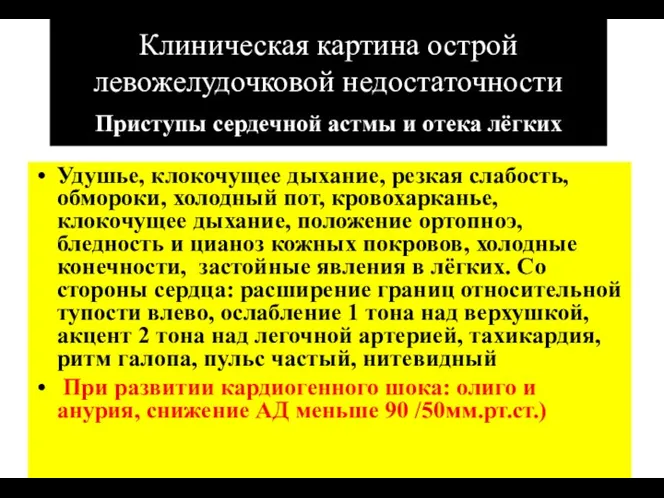 Клиническая картина острой левожелудочковой недостаточности

Приступы сердечной астмы и отека лёгких

• Удушье, клокочущее дыхание, резкая слабость, обмороки, холодный пот, кровохарканье, клокочущее дыхание, положение ортопноэ, бледность и цианоз кожных покровов, холодные конечности, застойные явления в лёгких. Со стороны сердца: расширение границ относительной тупости влево, ослабление 1 тона над верхушкой, акцент 2 тона над легочной артерией, тахикардия, ритм галопа, пульс частый, нитевидный

• При развитии кардиогенного шока: олиго и анурия, снижение АД меньше 90 /50мм.рт.ст.)